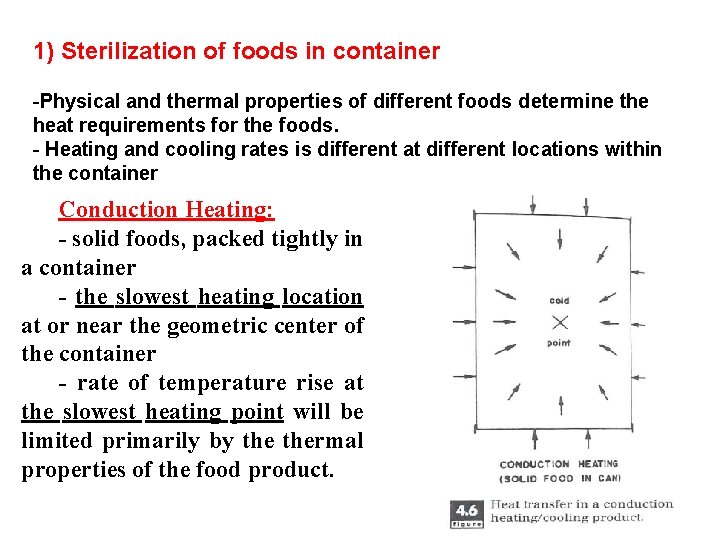 1) Sterilization of foods in container

-Physical and thermal properties of different foods determine the heat requirements for the foods.
- Heating and cooling rates is different at different locations within the container

Conduction Heating:

- solid foods, packed tightly in a container

- the slowest heating location at or near the geometric center of the container

- rate of temperature rise at the slowest heating point will be limited primarily by the thermal properties of the food product.

cold
point

CONDUCTION HEATING
(SOLID FOOD IN CAN)

4.6
figure
Heat transfer in a conduction heating/cooling product.